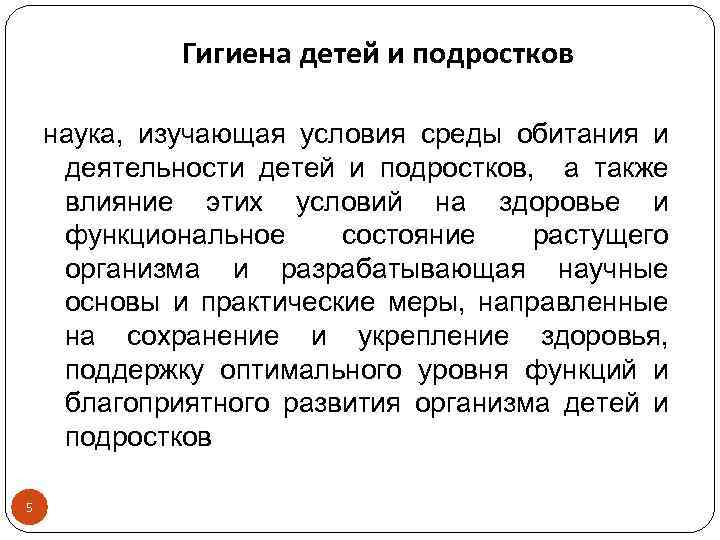 Гигиена детей и подростков

наука, изучающая условия среды обитания и деятельности детей и подростков, а также влияние этих условий на здоровье и функциональное состояние растущего организма и разрабатывающая научные основы и практические меры, направленные на сохранение и укрепление здоровья, поддержку оптимального уровня функций и благоприятного развития организма детей и подростков

5